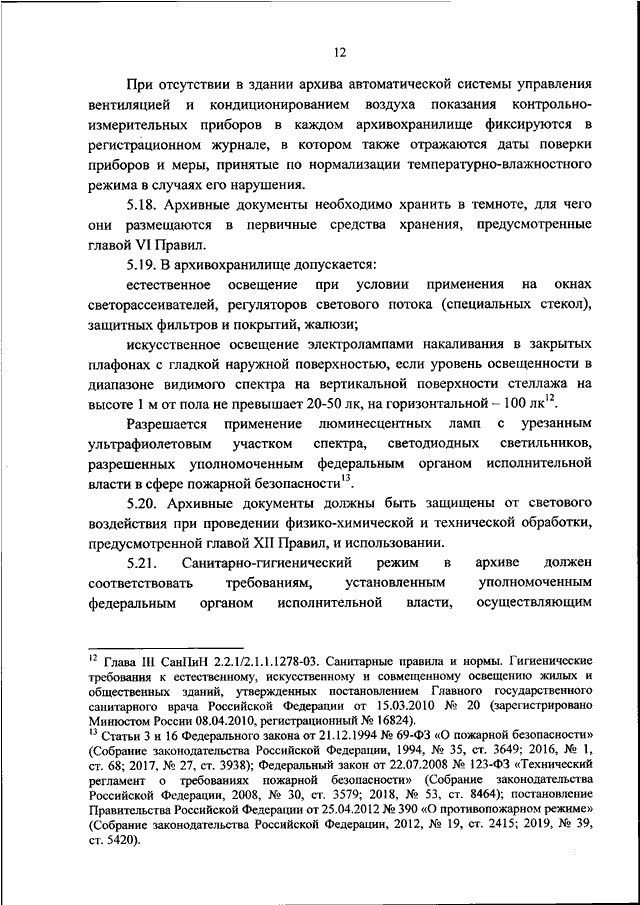 12

При отсутствии в здании архива автоматической системы управления вентиляцией и кондиционированием воздуха показания контрольно-измерительных приборов в каждом архивохранилище фиксируются в регистрационном журнале, в котором также отражаются даты поверки приборов и меры, принятые по нормализации температурно-влажностного режима в случаях его нарушения.

5.18. Архивные документы необходимо хранить в темноте, для чего они размещаются в первичные средства хранения, предусмотренные главой VI Правил.

5.19. В архивохранилище допускается:

естественное освещение при условии применения на окнах светорассеивателей, регуляторов светового потока (специальных стекол), защитных фильтров и покрытий, жалюзи;

искусственное освещение электролампами накаливания в закрытых плафонах с гладкой наружной поверхностью, если уровень освещенности в диапазоне видимого спектра на вертикальной поверхности стеллажа на высоте 1 м от пола не превышает 20-50 лк, на горизонтальной – 100 лк$^{12}$.

Разрешается применение люминесцентных ламп с урезанным ультрафиолетовым участком спектра, светодиодных светильников, разрешенных уполномоченным федеральным органом исполнительной власти в сфере пожарной безопасности$^{13}$.

5.20. Архивные документы должны быть защищены от светового воздействия при проведении физико-химической и технической обработки, предусмотренной главой XII Правил, и использовании.

5.21. Санитарно-гигиенический режим в архиве должен соответствовать требованиям, установленным уполномоченным федеральным органом исполнительной власти, осуществляющим

$^{12}$ Глава III СанПиН 2.2.1/2.1.1.1278-03. Санитарные правила и нормы. Гигиенические требования к естественному, искусственному и совмещенному освещению жилых и общественных зданий, утвержденных постановлением Главного государственного санитарного врача Российской Федерации от 15.03.2010 № 20 (зарегистрировано Минюстом России 08.04.2010, регистрационный № 16824).
$^{13}$ Статьи 3 и 16 Федерального закона от 21.12.1994 № 69-ФЗ «О пожарной безопасности» (Собрание законодательства Российской Федерации, 1994, № 35, ст. 3649; 2016, № 1, ст. 68; 2017, № 27, ст. 3938); Федеральный закон от 22.07.2008 № 123-ФЗ «Технический регламент о требованиях пожарной безопасности» (Собрание законодательства Российской Федерации, 2008, № 30, ст. 3579; 2018, № 53, ст. 8464); постановление Правительства Российской Федерации от 25.04.2012 № 390 «О противопожарном режиме» (Собрание законодательства Российской Федерации, 2012, № 19, ст. 2415; 2019, № 39, ст. 5420).